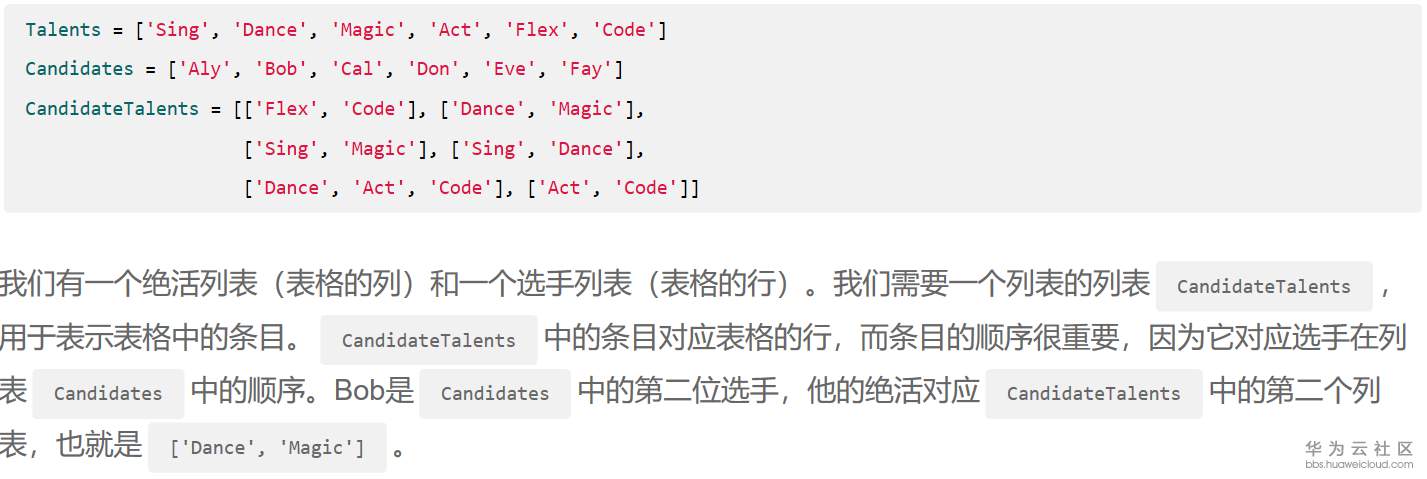 Talents = ['Sing', 'Dance', 'Magic', 'Act', 'Flex', 'Code']
Candidates = ['Aly', 'Bob', 'Cal', 'Don', 'Eve', 'Fay']
CandidateTalents = [['Flex', 'Code'], ['Dance', 'Magic'],
                    ['Sing', 'Magic'], ['Sing', 'Dance'],
                    ['Dance', 'Act', 'Code'], ['Act', 'Code']]

我们有一个绝活列表（表格的列）和一个选手列表（表格的行）。我们需要一个列表的列表CandidateTalents，用于表示表格中的条目。CandidateTalents中的条目对应表格的行，而条目的顺序很重要，因为它对应选手在列表Candidates中的顺序。Bob是Candidates中的第二位选手，他的绝活对应CandidateTalents中的第二个列表，也就是['Dance', 'Magic']。

华为云社区
bbs.huaweicloud.com